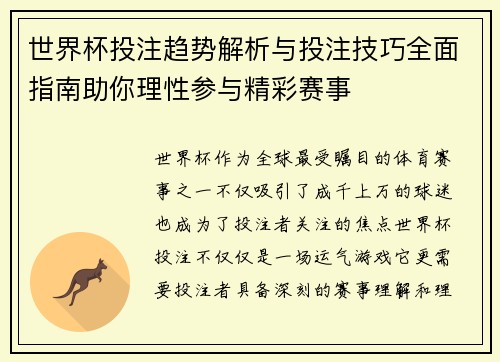 世界杯投注趋势解析与投注技巧全面指南助你理性参与精彩赛事

世界杯作为全球最受瞩目的体育赛事之一不仅吸引了成千上万的球迷也成为了投注者关注的焦点世界杯投注不仅仅是一场运气游戏它更需要投注者具备深刻的赛事理解和理